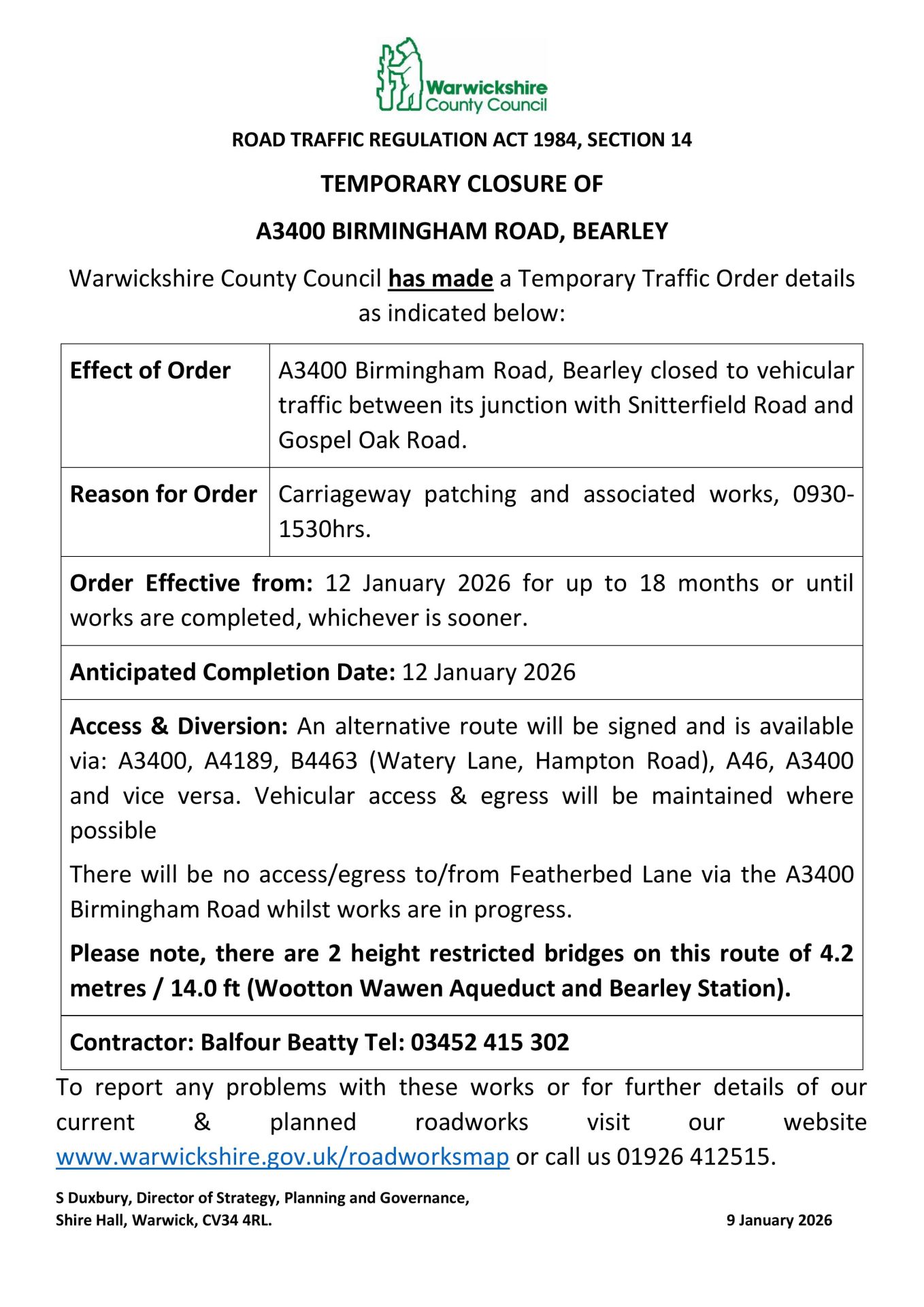 Warwickshire County Council

ROAD TRAFFIC REGULATION ACT 1984, SECTION 14

TEMPORARY CLOSURE OF

A3400 BIRMINGHAM ROAD, BEARLEY

Warwickshire County Council has made a Temporary Traffic Order details as indicated below:

| Effect of Order | A3400 Birmingham Road, Bearley closed to vehicular traffic between its junction with Snitterfield Road and Gospel Oak Road. |
|---|---|
| Reason for Order | Carriageway patching and associated works, 0930-1530hrs. |

Order Effective from: 12 January 2026 for up to 18 months or until works are completed, whichever is sooner.

Anticipated Completion Date: 12 January 2026

Access & Diversion: An alternative route will be signed and is available via: A3400, A4189, B4463 (Watery Lane, Hampton Road), A46, A3400 and vice versa. Vehicular access & egress will be maintained where possible

There will be no access/egress to/from Featherbed Lane via the A3400 Birmingham Road whilst works are in progress.

Please note, there are 2 height restricted bridges on this route of 4.2 metres / 14.0 ft (Wootton Wawen Aqueduct and Bearley Station).

Contractor: Balfour Beatty Tel: 03452 415 302

To report any problems with these works or for further details of our current & planned roadworks visit our website www.warwickshire.gov.uk/roadworksmap or call us 01926 412515.

S Duxbury, Director of Strategy, Planning and Governance,
Shire Hall, Warwick, CV34 4RL.

9 January 2026